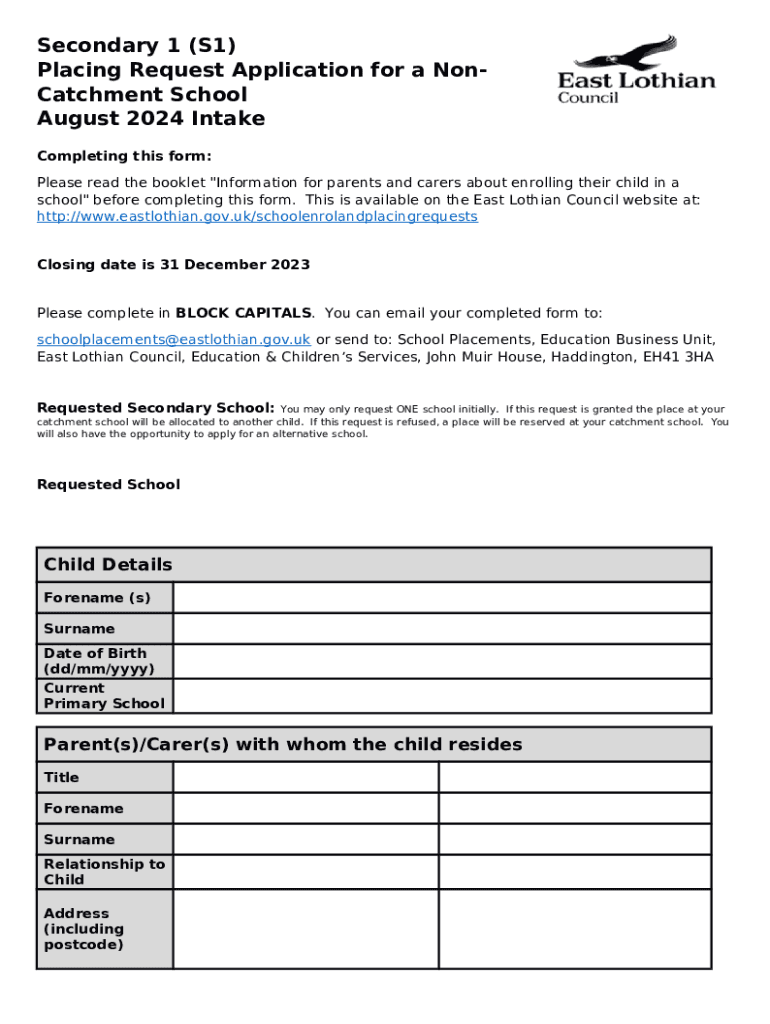 Secondary 1 (S1)
Placing Request Application for a Non-Catchment School
August 2024 Intake

East Lothian Council

Completing this form:

Please read the booklet "Information for parents and carers about enrolling their child in a school" before completing this form. This is available on the East Lothian Council website at: http://www.eastlothian.gov.uk/schoolenrolandplacingrequests

Closing date is 31 December 2023

Please complete in BLOCK CAPITALS. You can email your completed form to:

schoolplacements@eastlothian.gov.uk or send to: School Placements, Education Business Unit, East Lothian Council, Education & Children's Services, John Muir House, Haddington, EH41 3HA

Requested Secondary School: You may only request ONE school initially. If this request is granted the place at your catchment school will be allocated to another child. If this request is refused, a place will be reserved at your catchment school. You will also have the opportunity to apply for an alternative school.

Requested School

| Child Details | |
|---|---|
| Forename (s) | |
| Surname | |
| Date of Birth (dd/mm/yyyy) | |
| Current Primary School | |

| Parent(s)/Carer(s) with whom the child resides | | |
|---|---|---|
| Title | | |
| Forename | | |
| Surname | | |
| Relationship to Child | | |
| Address (including postcode) | | |